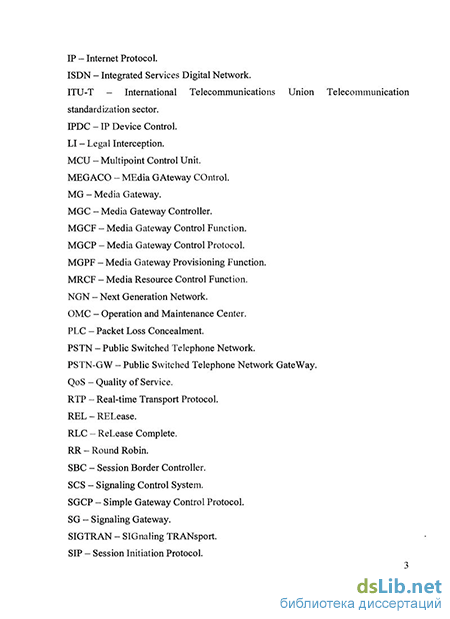 IP – Internet Protocol.

ISDN – Integrated Services Digital Network.

ITU-T – International Telecommunications Union Telecommunication standardization sector.

IPDC – IP Device Control.

LI – Legal Interception.

MCU – Multipoint Control Unit.

MEGACO – MEdia GAteway COntrol.

MG – Media Gateway.

MGC – Media Gateway Controller.

MGCF – Media Gateway Control Function.

MGCP – Media Gateway Control Protocol.

MGPF – Media Gateway Provisioning Function.

MRCF – Media Resource Control Function.

NGN – Next Generation Network.

OMC – Operation and Maintenance Center.

PLC – Packet Loss Concealment.

PSTN – Public Switched Telephone Network.

PSTN-GW – Public Switched Telephone Network GateWay.

QoS – Quality of Service.

RTP – Real-time Transport Protocol.

REL – RELease.

RLC – ReLease Complete.

RR – Round Robin.

SBC – Session Border Controller.

SCS – Signaling Control System.

SGCP – Simple Gateway Control Protocol.

SG – Signaling Gateway.

SIGTRAN – SIGnaling TRANsport.

SIP – Session Initiation Protocol.

3

dsLib.net
библиотека диссертаций